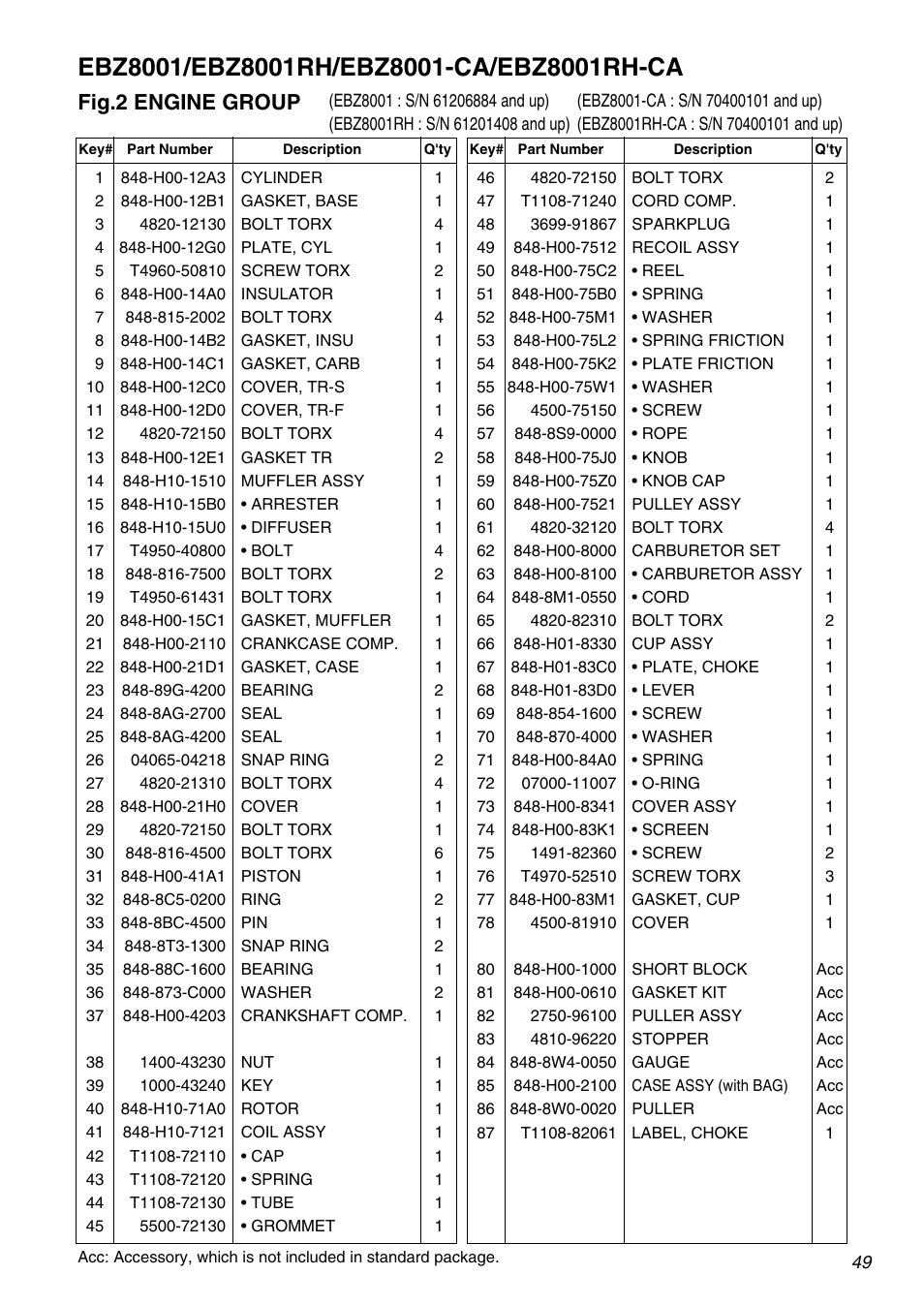 EBZ8001/EBZ8001RH/EBZ8001-CA/EBZ8001RH-CA

Fig.2 ENGINE GROUP (EBZ8001 : S/N 61206884 and up) (EBZ8001-CA : S/N 70400101 and up) (EBZ8001RH : S/N 61201408 and up) (EBZ8001RH-CA : S/N 70400101 and up)

| Key# | Part Number | Description | Q'ty |
|---|---|---|---|
| 1 | 848-H00-12A3 | CYLINDER | 1 |
| 2 | 848-H00-12B1 | GASKET, BASE | 1 |
| 3 | 4820-12130 | BOLT TORX | 4 |
| 4 | 848-H00-12G0 | PLATE, CYL | 1 |
| 5 | T4960-50810 | SCREW TORX | 2 |
| 6 | 848-H00-14A0 | INSULATOR | 1 |
| 7 | 848-815-2002 | BOLT TORX | 4 |
| 8 | 848-H00-14B2 | GASKET, INSU | 1 |
| 9 | 848-H00-14C1 | GASKET, CARB | 1 |
| 10 | 848-H00-12C0 | COVER, TR-S | 1 |
| 11 | 848-H00-12D0 | COVER, TR-F | 1 |
| 12 | 4820-72150 | BOLT TORX | 4 |
| 13 | 848-H00-12E1 | GASKET TR | 2 |
| 14 | 848-H10-1510 | MUFFLER ASSY | 1 |
| 15 | 848-H10-15B0 | • ARRESTER | 1 |
| 16 | 848-H10-15U0 | • DIFFUSER | 1 |
| 17 | T4950-40800 | • BOLT | 4 |
| 18 | 848-816-7500 | BOLT TORX | 2 |
| 19 | T4950-61431 | BOLT TORX | 1 |
| 20 | 848-H00-15C1 | GASKET, MUFFLER | 1 |
| 21 | 848-H00-2110 | CRANKCASE COMP. | 1 |
| 22 | 848-H00-21D1 | GASKET, CASE | 1 |
| 23 | 848-89G-4200 | BEARING | 2 |
| 24 | 848-8AG-2700 | SEAL | 1 |
| 25 | 848-8AG-4200 | SEAL | 1 |
| 26 | 04065-04218 | SNAP RING | 2 |
| 27 | 4820-21310 | BOLT TORX | 4 |
| 28 | 848-H00-21H0 | COVER | 1 |
| 29 | 4820-72150 | BOLT TORX | 1 |
| 30 | 848-816-4500 | BOLT TORX | 6 |
| 31 | 848-H00-41A1 | PISTON | 1 |
| 32 | 848-8C5-0200 | RING | 2 |
| 33 | 848-8BC-4500 | PIN | 1 |
| 34 | 848-8T3-1300 | SNAP RING | 2 |
| 35 | 848-88C-1600 | BEARING | 1 |
| 36 | 848-873-C000 | WASHER | 2 |
| 37 | 848-H00-4203 | CRANKSHAFT COMP. | 1 |
| 38 | 1400-43230 | NUT | 1 |
| 39 | 1000-43240 | KEY | 1 |
| 40 | 848-H10-71A0 | ROTOR | 1 |
| 41 | 848-H10-7121 | COIL ASSY | 1 |
| 42 | T1108-72110 | • CAP | 1 |
| 43 | T1108-72120 | • SPRING | 1 |
| 44 | T1108-72130 | • TUBE | 1 |
| 45 | 5500-72130 | • GROMMET | 1 |

| Key# | Part Number | Description | Q'ty |
|---|---|---|---|
| 46 | 4820-72150 | BOLT TORX | 2 |
| 47 | T1108-71240 | CORD COMP. | 1 |
| 48 | 3699-91867 | SPARKPLUG | 1 |
| 49 | 848-H00-7512 | RECOIL ASSY | 1 |
| 50 | 848-H00-75C2 | • REEL | 1 |
| 51 | 848-H00-75B0 | • SPRING | 1 |
| 52 | 848-H00-75M1 | • WASHER | 1 |
| 53 | 848-H00-75L2 | • SPRING FRICTION | 1 |
| 54 | 848-H00-75K2 | • PLATE FRICTION | 1 |
| 55 | 848-H00-75W1 | • WASHER | 1 |
| 56 | 4500-75150 | • SCREW | 1 |
| 57 | 848-8S9-0000 | • ROPE | 1 |
| 58 | 848-H00-75J0 | • KNOB | 1 |
| 59 | 848-H00-75Z0 | • KNOB CAP | 1 |
| 60 | 848-H00-7521 | PULLEY ASSY | 1 |
| 61 | 4820-32120 | BOLT TORX | 4 |
| 62 | 848-H00-8000 | CARBURETOR SET | 1 |
| 63 | 848-H00-8100 | • CARBURETOR ASSY | 1 |
| 64 | 848-8M1-0550 | • CORD | 1 |
| 65 | 4820-82310 | BOLT TORX | 2 |
| 66 | 848-H01-8330 | CUP ASSY | 1 |
| 67 | 848-H01-83C0 | • PLATE, CHOKE | 1 |
| 68 | 848-H01-83D0 | • LEVER | 1 |
| 69 | 848-854-1600 | • SCREW | 1 |
| 70 | 848-870-4000 | • WASHER | 1 |
| 71 | 848-H00-84A0 | • SPRING | 1 |
| 72 | 07000-11007 | • O-RING | 1 |
| 73 | 848-H00-8341 | COVER ASSY | 1 |
| 74 | 848-H00-83K1 | • SCREEN | 1 |
| 75 | 1491-82360 | • SCREW | 2 |
| 76 | T4970-52510 | SCREW TORX | 3 |
| 77 | 848-H00-83M1 | GASKET, CUP | 1 |
| 78 | 4500-81910 | COVER | 1 |
| 80 | 848-H00-1000 | SHORT BLOCK | Acc |
| 81 | 848-H00-0610 | GASKET KIT | Acc |
| 82 | 2750-96100 | PULLER ASSY | Acc |
| 83 | 4810-96220 | STOPPER | Acc |
| 84 | 848-8W4-0050 | GAUGE | Acc |
| 85 | 848-H00-2100 | CASE ASSY (with BAG) | Acc |
| 86 | 848-8W0-0020 | PULLER | Acc |
| 87 | T1108-82061 | LABEL, CHOKE | 1 |

Acc: Accessory, which is not included in standard package.

49